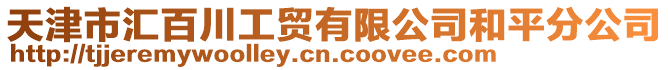 天津市汇百川工贸有限公司和平分公司
http://tjjeremywoolley.cn.coovee.com